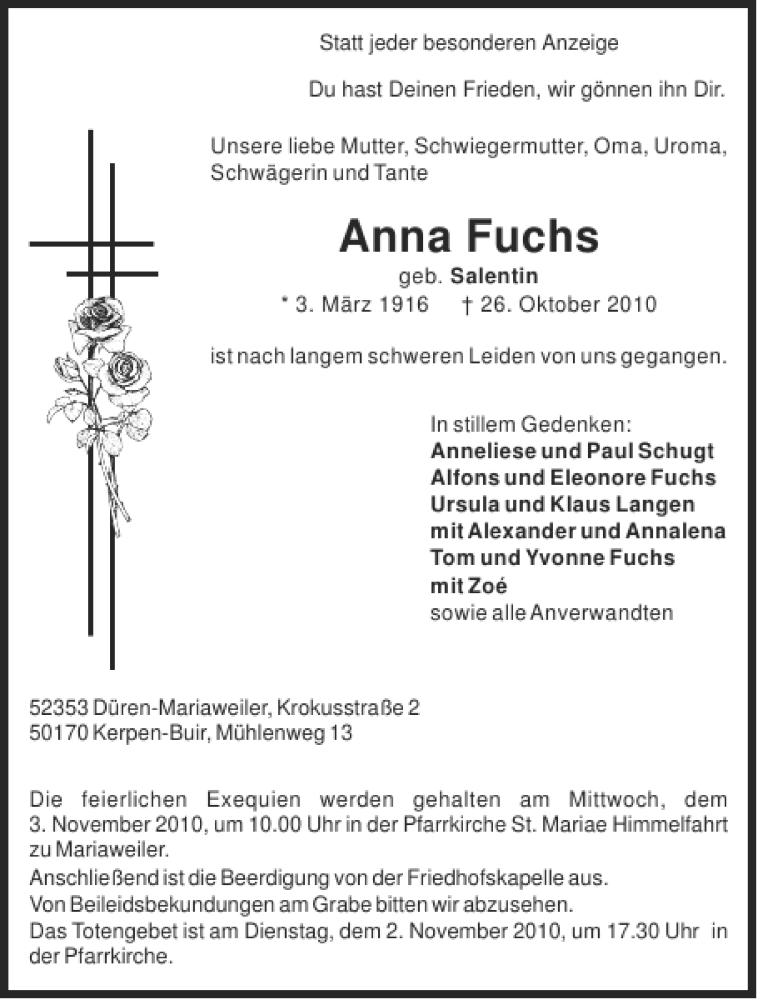 Statt jeder besonderen Anzeige

Du hast Deinen Frieden, wir gönnen ihn Dir.

Unsere liebe Mutter, Schwiegermutter, Oma, Uroma, Schwägerin und Tante

Anna Fuchs

geb. Salentin

* 3. März 1916 † 26. Oktober 2010

ist nach langem schweren Leiden von uns gegangen.

In stillem Gedenken:
Anneliese und Paul Schugt
Alfons und Eleonore Fuchs
Ursula und Klaus Langen
mit Alexander und Annalena
Tom und Yvonne Fuchs
mit Zoé
sowie alle Anverwandten

52353 Düren-Mariaweiler, Krokusstraße 2
50170 Kerpen-Buir, Mühlenweg 13

Die feierlichen Exequien werden gehalten am Mittwoch, dem 3. November 2010, um 10.00 Uhr in der Pfarrkirche St. Mariae Himmelfahrt zu Mariaweiler.
Anschließend ist die Beerdigung von der Friedhofskapelle aus.
Von Beileidsbekundungen am Grabe bitten wir abzusehen.
Das Totengebet ist am Dienstag, dem 2. November 2010, um 17.30 Uhr in der Pfarrkirche.